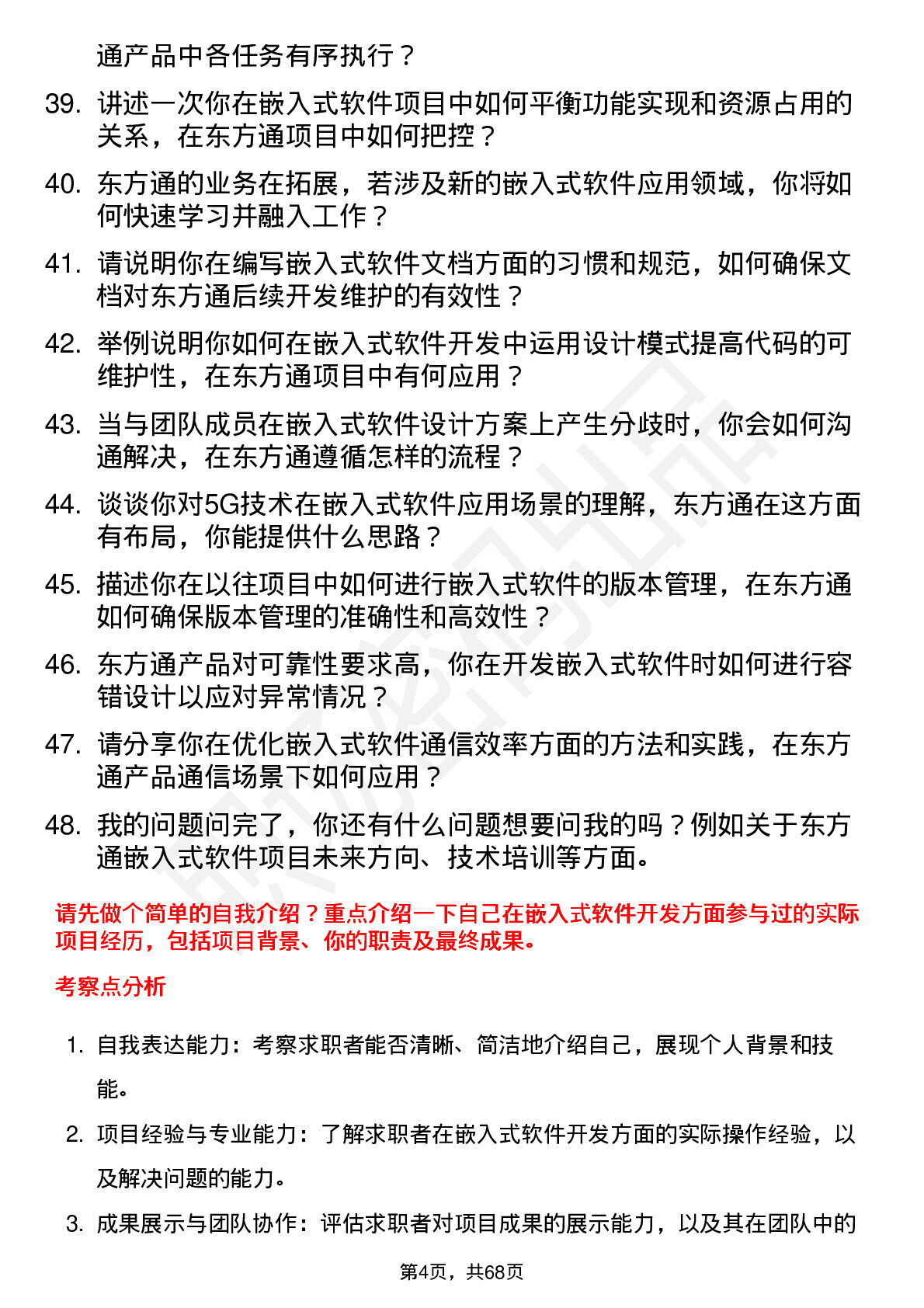 通产品中各任务有序执行？

39. 讲述一次你在嵌入式软件项目中如何平衡功能实现和资源占用的关系，在东方通项目中如何把控？

40. 东方通的业务在拓展，若涉及新的嵌入式软件应用领域，你将如何快速学习并融入工作？

41. 请说明你在编写嵌入式软件文档方面的习惯和规范，如何确保文档对东方通后续开发维护的有效性？

42. 举例说明你如何在嵌入式软件开发中运用设计模式提高代码的可维护性，在东方通项目中有何应用？

43. 当与团队成员在嵌入式软件设计方案上产生分歧时，你会如何沟通解决，在东方通遵循怎样的流程？

44. 谈谈你对5G技术在嵌入式软件应用场景的理解，东方通在这方面有布局，你能提供什么思路？

45. 描述你在以往项目中如何进行嵌入式软件的版本管理，在东方通如何确保版本管理的准确性和高效性？

46. 东方通产品对可靠性要求高，你在开发嵌入式软件时如何进行容错设计以应对异常情况？

47. 请分享你在优化嵌入式软件通信效率方面的方法和实践，在东方通产品通信场景下如何应用？

48. 我的问题问完了，你还有什么问题想要问我的吗？例如关于东方通嵌入式软件项目未来方向、技术培训等方面。

请先做个简单的自我介绍？重点介绍一下自己在嵌入式软件开发方面参与过的实际项目经历，包括项目背景、你的职责及最终成果。

考察点分析

1. 自我表达能力：考察求职者能否清晰、简洁地介绍自己，展现个人背景和技能。

2. 项目经验与专业能力：了解求职者在嵌入式软件开发方面的实际操作经验，以及解决问题的能力。

3. 成果展示与团队协作：评估求职者对项目成果的展示能力，以及其在团队中的

第4页，共68页